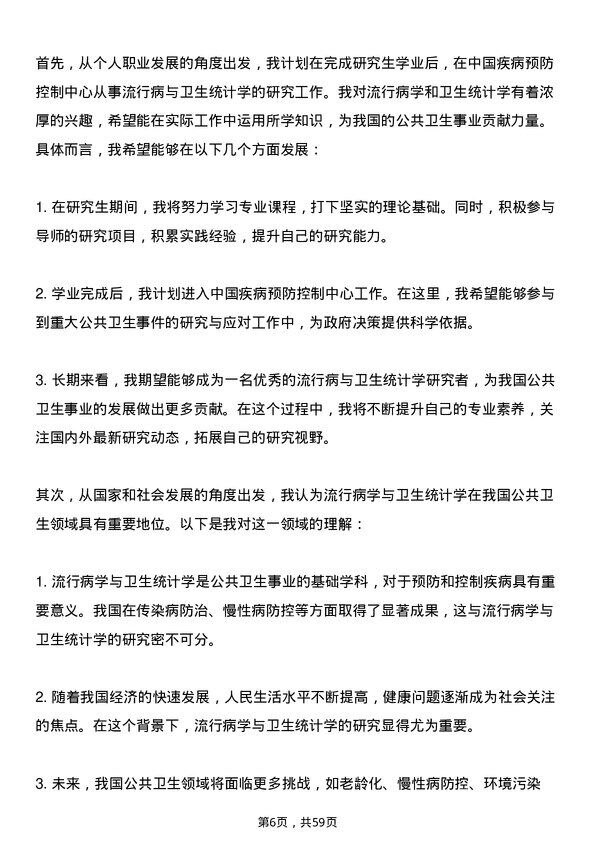 首先，从个人职业发展的角度出发，我计划在完成研究生学业后，在中国疾病预防控制中心从事流行病与卫生统计学的研究工作。我对流行病学和卫生统计学有着浓厚的兴趣，希望能在实际工作中运用所学知识，为我国的公共卫生事业贡献力量。具体而言，我希望能够在以下几个方面发展：

1. 在研究生期间，我将努力学习专业课程，打下坚实的理论基础。同时，积极参与导师的研究项目，积累实践经验，提升自己的研究能力。

2. 学业完成后，我计划进入中国疾病预防控制中心工作。在这里，我希望能够参与到重大公共卫生事件的研究与应对工作中，为政府决策提供科学依据。

3. 长期来看，我期望能够成为一名优秀的流行病与卫生统计学研究者，为我国公共卫生事业的发展做出更多贡献。在这个过程中，我将不断提升自己的专业素养，关注国内外最新研究动态，拓展自己的研究视野。

其次，从国家和社会发展的角度出发，我认为流行病学与卫生统计学在我国公共卫生领域具有重要地位。以下是我对这一领域的理解：

1. 流行病学与卫生统计学是公共卫生事业的基础学科，对于预防和控制疾病具有重要意义。我国在传染病防治、慢性病防控等方面取得了显著成果，这与流行病学与卫生统计学的研究密不可分。

2. 随着我国经济的快速发展，人民生活水平不断提高，健康问题逐渐成为社会关注的焦点。在这个背景下，流行病学与卫生统计学的研究显得尤为重要。

3. 未来，我国公共卫生领域将面临更多挑战，如老龄化、慢性病防控、环境污染

第6页，共59页